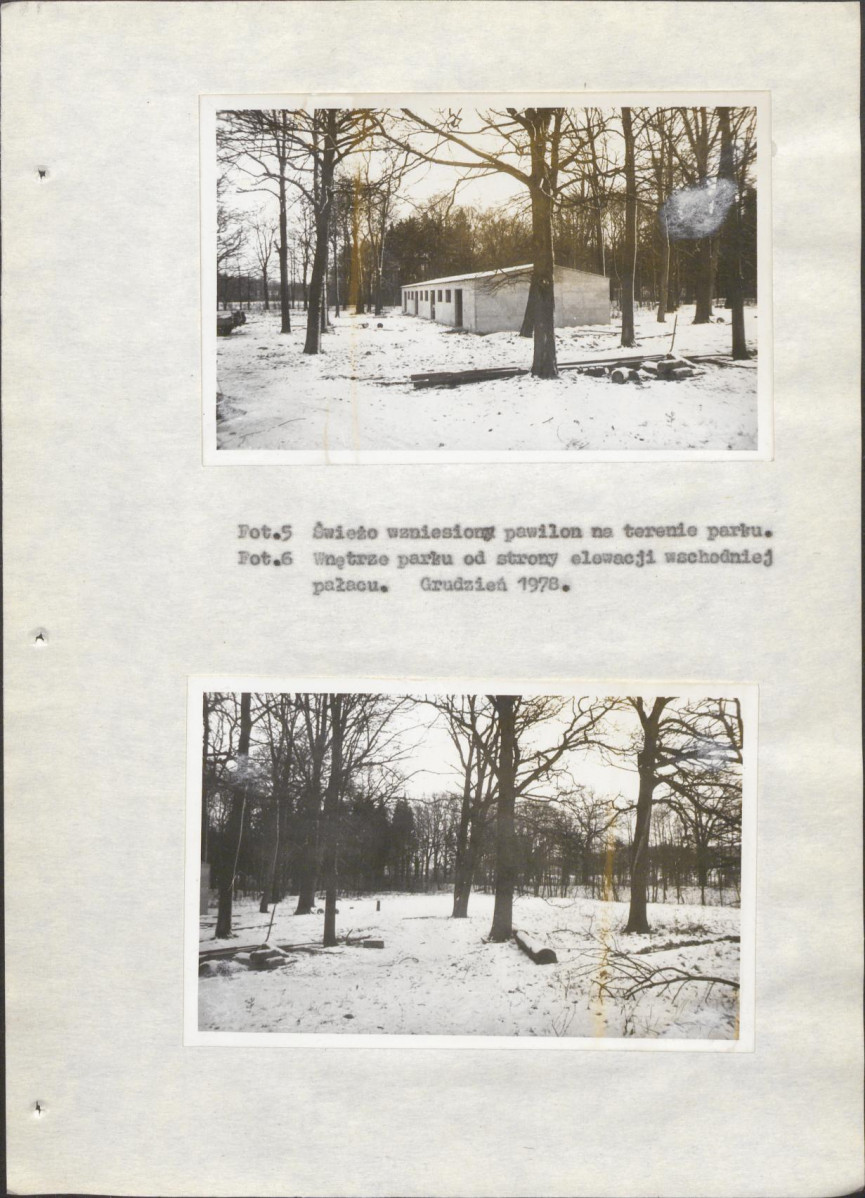 Fot.5 Świeżo wzniesiony pawilon na terenie parku.
Fot.6 Wnętrze parku od strony elewacji wschodniej pałacu. Grudzień 1978.